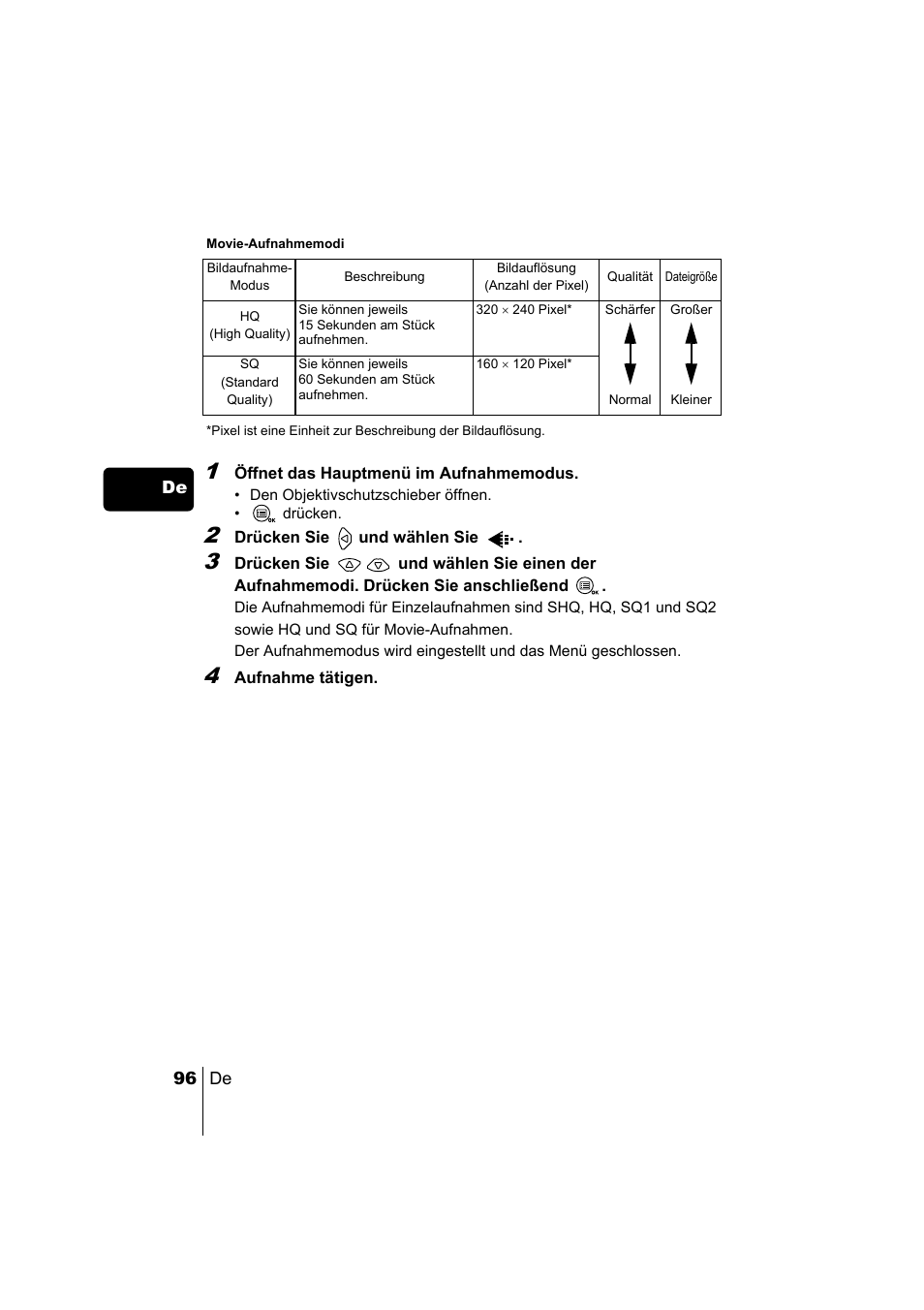 Movie-Aufnahmemodi

| Bildaufnahme-Modus | Beschreibung | Bildauflösung (Anzahl der Pixel) | Qualität | Dateigröße |
|---|---|---|---|---|
| HQ (High Quality) | Sie können jeweils 15 Sekunden am Stück aufnehmen. | 320 × 240 Pixel* | Schärfer | Großer |
| SQ (Standard Quality) | Sie können jeweils 60 Sekunden am Stück aufnehmen. | 160 × 120 Pixel* | Normal | Kleiner |

*Pixel ist eine Einheit zur Beschreibung der Bildauflösung.

De

1 Öffnet das Hauptmenü im Aufnahmemodus.
• Den Objektivschutzschieber öffnen.
• drücken.

2 Drücken Sie und wählen Sie .

3 Drücken Sie und wählen Sie einen der Aufnahmemodi. Drücken Sie anschließend .
Die Aufnahmemodi für Einzelaufnahmen sind SHQ, HQ, SQ1 und SQ2 sowie HQ und SQ für Movie-Aufnahmen.
Der Aufnahmemodus wird eingestellt und das Menü geschlossen.

4 Aufnahme tätigen.

96 De